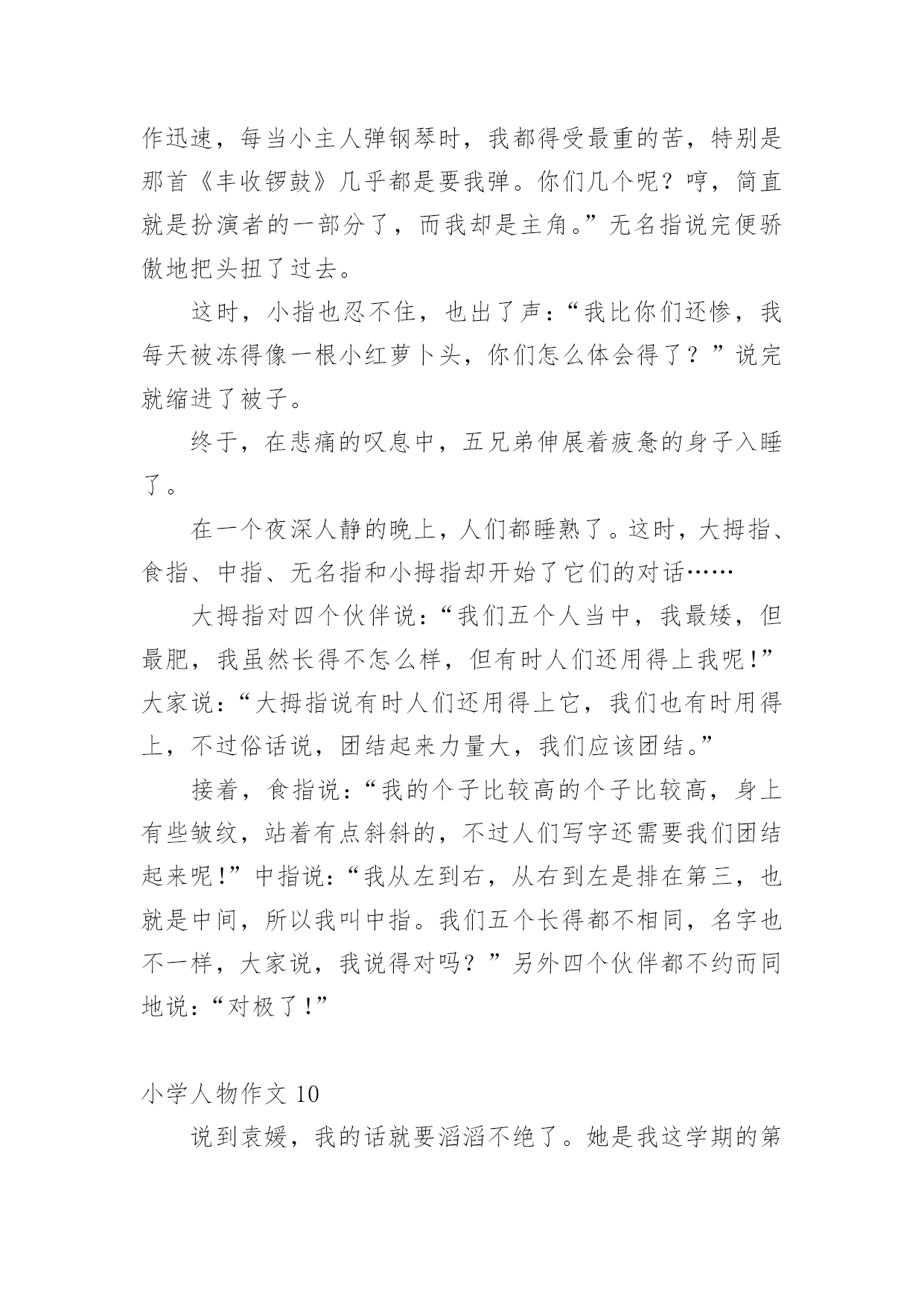 作迅速，每当小主人弹钢琴时，我都得受最重的苦，特别是那首《丰收锣鼓》几乎都是要我弹。你们几个呢？哼，简直就是扮演者的一部分了，而我却是主角。”无名指说完便骄傲地把头扭了过去。

这时，小指也忍不住，也出了声：“我比你们还惨，我每天被冻得像一根小红萝卜头，你们怎么体会得了？”说完就缩进了被子。

终于，在悲痛的叹息中，五兄弟伸展着疲惫的身子入睡了。

在一个夜深人静的晚上，人们都睡熟了。这时，大拇指、食指、中指、无名指和小拇指却开始了它们的对话……

大拇指对四个伙伴说：“我们五个人当中，我最矮，但最肥，我虽然长得不怎么样，但有时人们还用得上我呢！”大家说：“大拇指说有时人们还用得上它，我们也有时用得上，不过俗话说，团结起来力量大，我们应该团结。”

接着，食指说：“我的个子比较高的个子比较高，身上有些皱纹，站着有点斜斜的，不过人们写字还需要我们团结起来呢！”中指说：“我从左到右，从右到左是排在第三，也就是中间，所以我叫中指。我们五个长得都不相同，名字也不一样，大家说，我说得对吗？”另外四个伙伴都不约而同地说：“对极了！”

小学人物作文 10

说到袁媛，我的话就要滔滔不绝了。她是我这学期的第